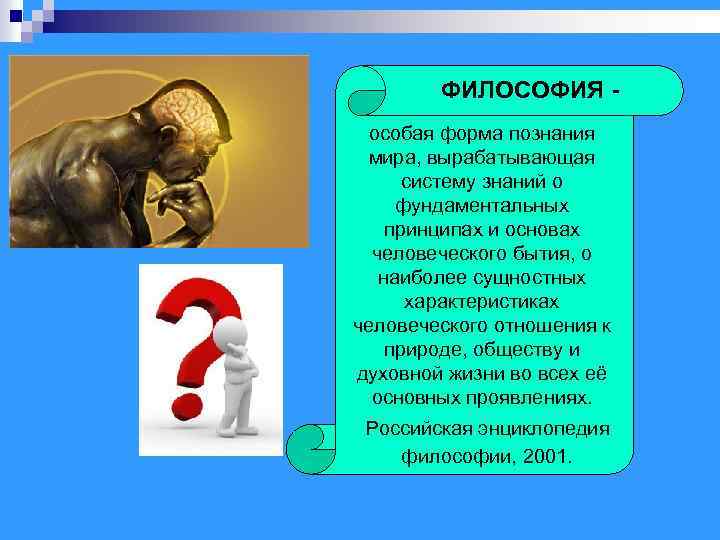 ФИЛОСОФИЯ -

особая форма познания мира, вырабатывающая систему знаний о фундаментальных принципах и основах человеческого бытия, о наиболее сущностных характеристиках человеческого отношения к природе, обществу и духовной жизни во всех её основных проявлениях.

Российская энциклопедия философии, 2001.